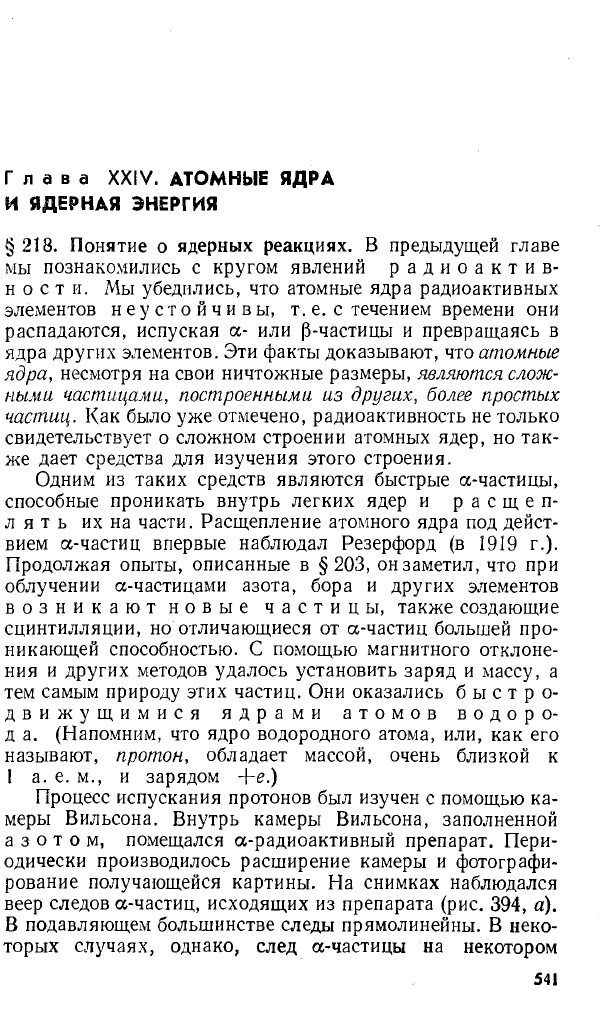 Глава XXIV. АТОМНЫЕ ЯДРА И ЯДЕРНАЯ ЭНЕРГИЯ

§ 218. Понятие о ядерных реакциях. В предыдущей главе мы познакомились с кругом явлений радиоактивности. Мы убедились, что атомные ядра радиоактивных элементов неустойчивы, т. е. с течением времени они распадаются, испуская $\alpha$- или $\beta$-частицы и превращаясь в ядра других элементов. Эти факты доказывают, что атомные ядра, несмотря на свои ничтожные размеры, являются сложными частицами, построенными из других, более простых частиц. Как было уже отмечено, радиоактивность не только свидетельствует о сложном строении атомных ядер, но также дает средства для изучения этого строения.

Одним из таких средств являются быстрые $\alpha$-частицы, способные проникать внутрь легких ядер и расщеплять их на части. Расщепление атомного ядра под действием $\alpha$-частиц впервые наблюдал Резерфорд (в 1919 г.). Продолжая опыты, описанные в § 203, он заметил, что при облучении $\alpha$-частицами азота, бора и других элементов возникают новые частицы, также создающие сцинтилляции, но отличающиеся от $\alpha$-частиц большей проникающей способностью. С помощью магнитного отклонения и других методов удалось установить заряд и массу, а тем самым природу этих частиц. Они оказались быстродвижущимися ядрами атомов водорода. (Напомним, что ядро водородного атома, или, как его называют, протон, обладает массой, очень близкой к 1 а. е. м., и зарядом $+e$.)

Процесс испускания протонов был изучен с помощью камеры Вильсона. Внутрь камеры Вильсона, заполненной азотом, помещался $\alpha$-радиоактивный препарат. Периодически производилось расширение камеры и фотографирование получающейся картины. На снимках наблюдался веер следов $\alpha$-частиц, исходящих из препарата (рис. 394, а). В подавляющем большинстве следы прямолинейны. В некоторых случаях, однако, след $\alpha$-частицы на некотором

541